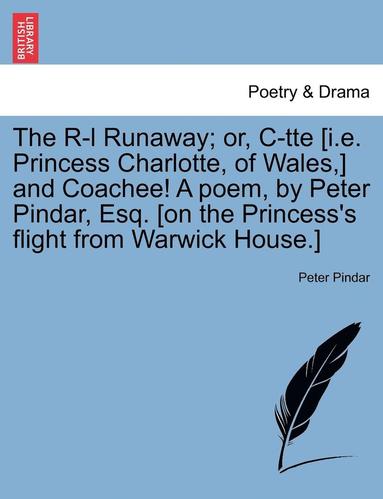 BRITISH LIBRARY

Poetry & Drama

The R-l Runaway; or, C-tte [i.e. Princess Charlotte, of Wales,] and Coachee! A poem, by Peter Pindar, Esq. [on the Princess's flight from Warwick House.]

Peter Pindar